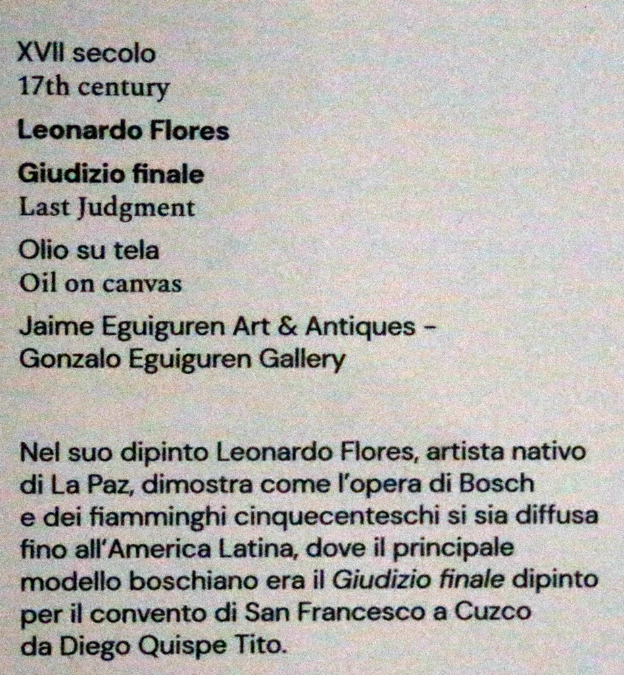 XVII secolo
17th century

Leonardo Flores

Giudizio finale
Last Judgment

Olio su tela
Oil on canvas

Jaime Eguiguren Art & Antiques -
Gonzalo Eguiguren Gallery

Nel suo dipinto Leonardo Flores, artista nativo di La Paz, dimostra come l'opera di Bosch e dei fiamminghi cinquecenteschi si sia diffusa fino all'America Latina, dove il principale modello boschiano era il Giudizio finale dipinto per il convento di San Francesco a Cuzco da Diego Quispe Tito.